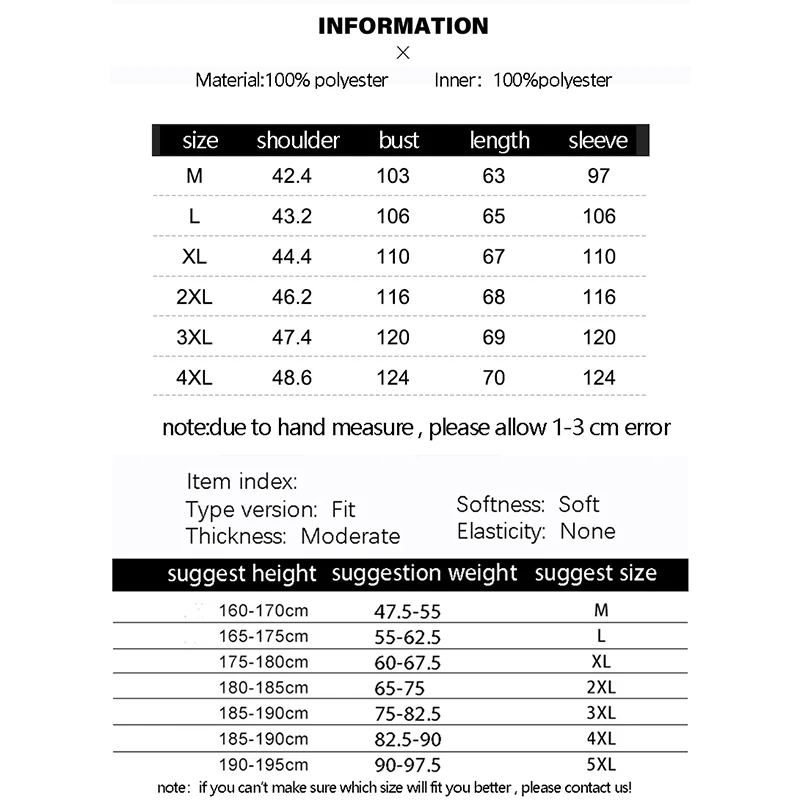 INFORMATION

×

Material:100% polyester Inner: 100%polyester

| size | shoulder | bust | length | sleeve |
|---|---|---|---|---|
| M | 42.4 | 103 | 63 | 97 |
| L | 43.2 | 106 | 65 | 106 |
| XL | 44.4 | 110 | 67 | 110 |
| 2XL | 46.2 | 116 | 68 | 116 |
| 3XL | 47.4 | 120 | 69 | 120 |
| 4XL | 48.6 | 124 | 70 | 124 |

note:due to hand measure , please allow 1-3 cm error

Item index:
Type version: Fit
Thickness: Moderate

Softness: Soft
Elasticity: None

| suggest height | suggestion weight | suggest size |
|---|---|---|
| 160-170cm | 47.5-55 | M |
| 165-175cm | 55-62.5 | L |
| 175-180cm | 60-67.5 | XL |
| 180-185cm | 65-75 | 2XL |
| 185-190cm | 75-82.5 | 3XL |
| 185-190cm | 82.5-90 | 4XL |
| 190-195cm | 90-97.5 | 5XL |

note: if you can't make sure which size will fit you better , please contact us!